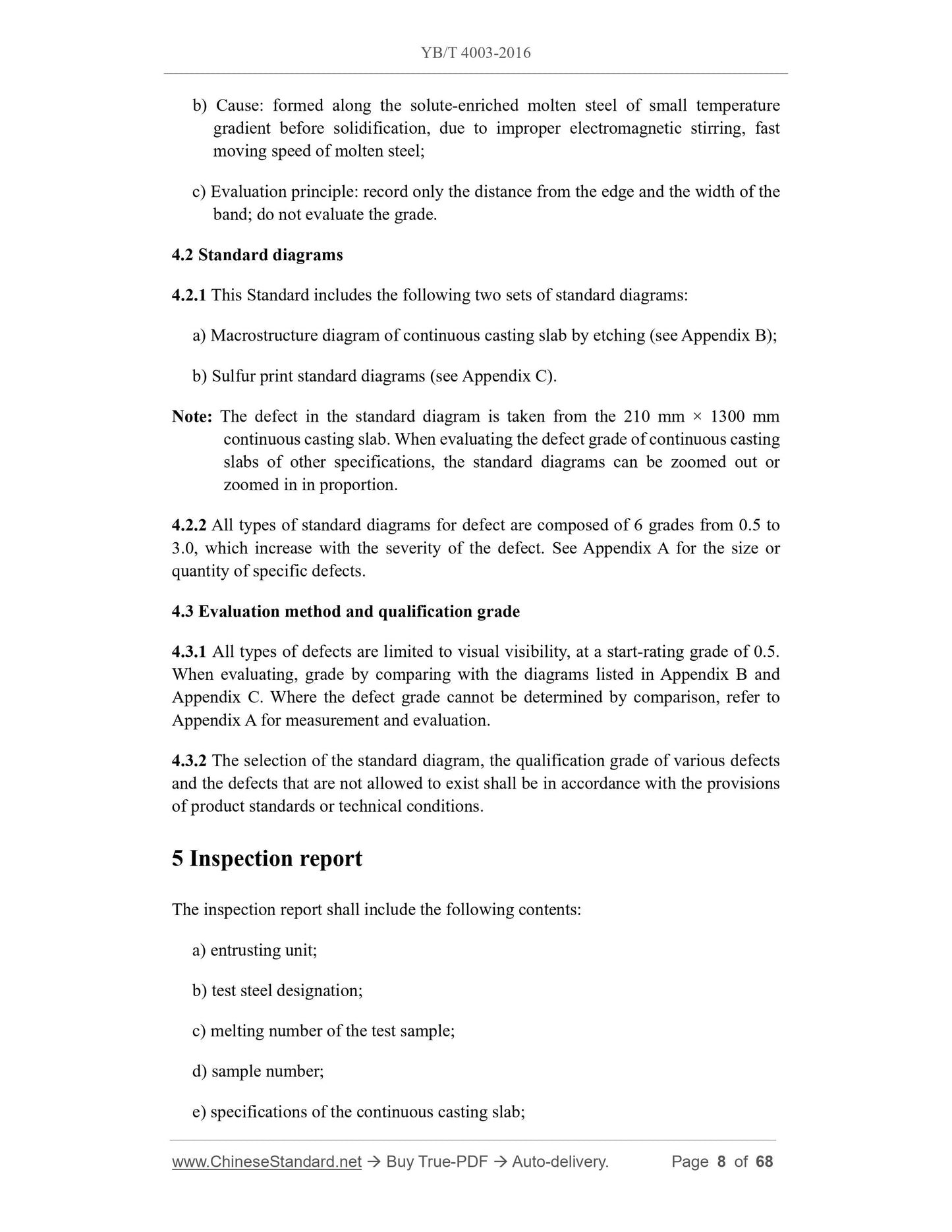 YB/T 4003-2016

b) Cause: formed along the solute-enriched molten steel of small temperature gradient before solidification, due to improper electromagnetic stirring, fast moving speed of molten steel;

c) Evaluation principle: record only the distance from the edge and the width of the band; do not evaluate the grade.

4.2 Standard diagrams

4.2.1 This Standard includes the following two sets of standard diagrams:

a) Macrostructure diagram of continuous casting slab by etching (see Appendix B);

b) Sulfur print standard diagrams (see Appendix C).

Note: The defect in the standard diagram is taken from the 210 mm × 1300 mm continuous casting slab. When evaluating the defect grade of continuous casting slabs of other specifications, the standard diagrams can be zoomed out or zoomed in in proportion.

4.2.2 All types of standard diagrams for defect are composed of 6 grades from 0.5 to 3.0, which increase with the severity of the defect. See Appendix A for the size or quantity of specific defects.

4.3 Evaluation method and qualification grade

4.3.1 All types of defects are limited to visual visibility, at a start-rating grade of 0.5. When evaluating, grade by comparing with the diagrams listed in Appendix B and Appendix C. Where the defect grade cannot be determined by comparison, refer to Appendix A for measurement and evaluation.

4.3.2 The selection of the standard diagram, the qualification grade of various defects and the defects that are not allowed to exist shall be in accordance with the provisions of product standards or technical conditions.

5 Inspection report

The inspection report shall include the following contents:

a) entrusting unit;

b) test steel designation;

c) melting number of the test sample;

d) sample number;

e) specifications of the continuous casting slab;

www.ChineseStandard.net → Buy True-PDF → Auto-delivery. Page 8 of 68